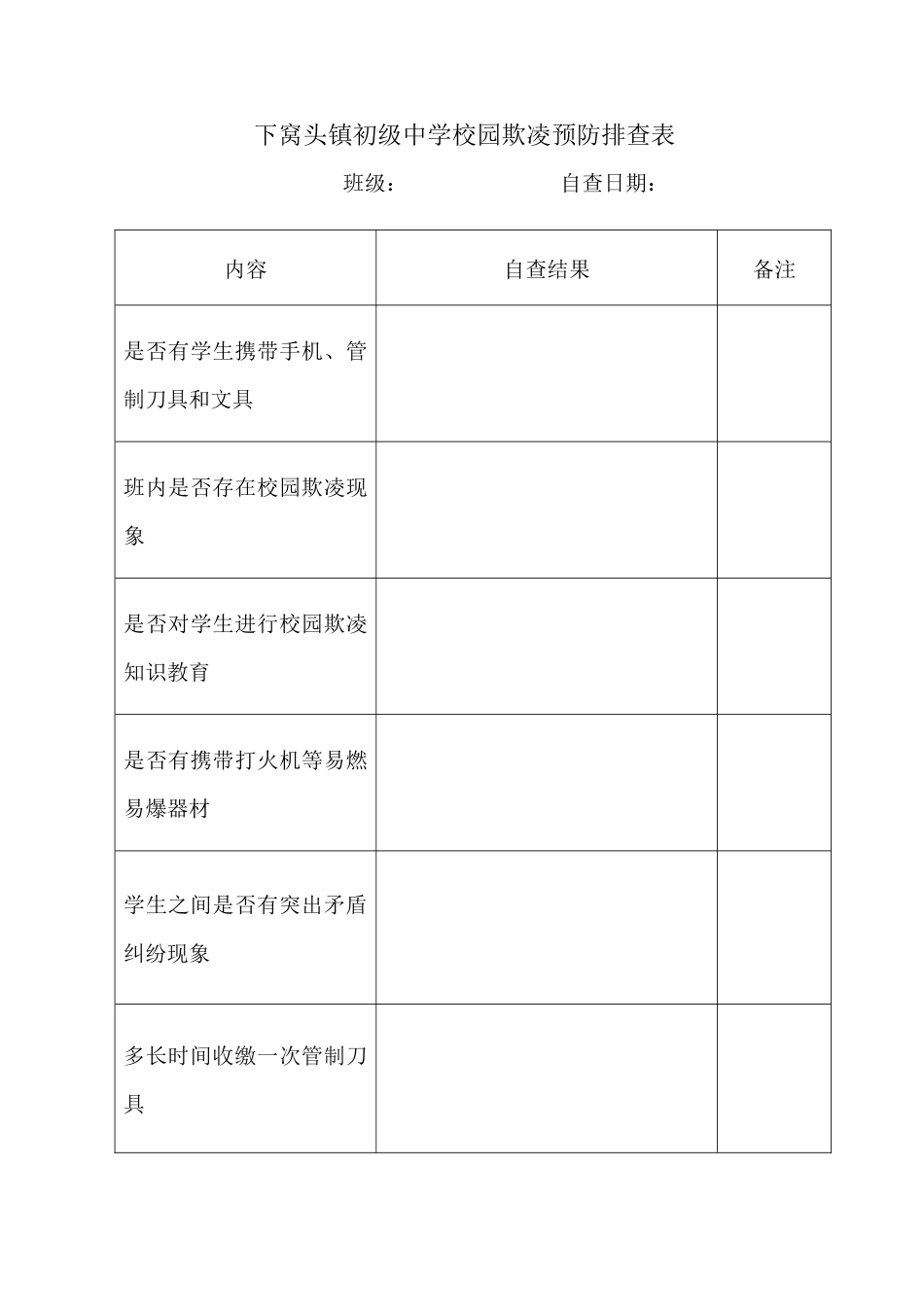 下窝头镇初级中学校园欺凌预防排查表

班级：　　　　　　　　自查日期：

| 内容 | 自查结果 | 备注 |
|---|---|---|
| 是否有学生携带手机、管制刀具和文具 | | |
| 班内是否存在校园欺凌现象 | | |
| 是否对学生进行校园欺凌知识教育 | | |
| 是否有携带打火机等易燃易爆器材 | | |
| 学生之间是否有突出矛盾纠纷现象 | | |
| 多长时间收缴一次管制刀具 | | |